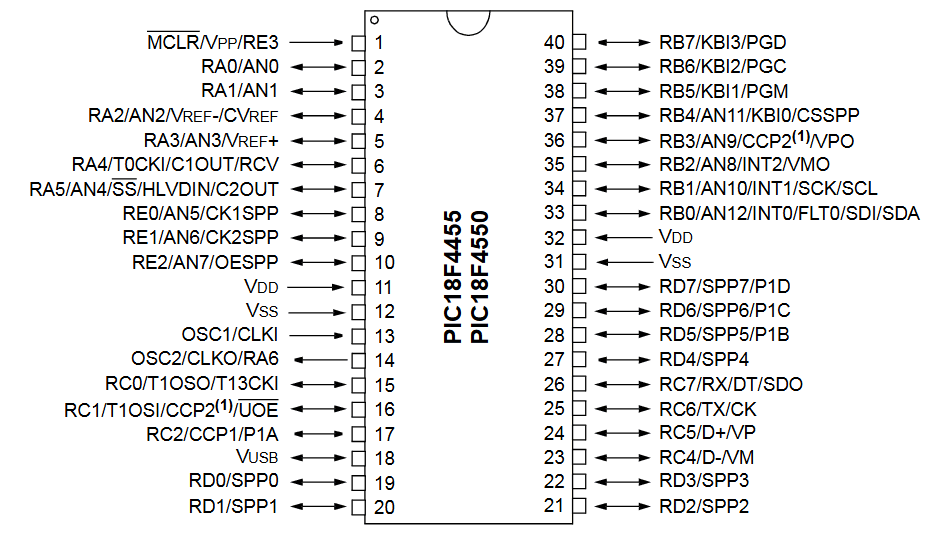 $\overline{MCLR}$/VPP/RE3 1
RA0/AN0 2
RA1/AN1 3
RA2/AN2/VREF-/CVREF 4
RA3/AN3/VREF+ 5
RA4/T0CKI/C1OUT/RCV 6
RA5/AN4/$\overline{SS}$/HLVDIN/C2OUT 7
RE0/AN5/CK1SPP 8
RE1/AN6/CK2SPP 9
RE2/AN7/OESPP 10
VDD 11
VSS 12
OSC1/CLKI 13
OSC2/CLKO/RA6 14
RC0/T1OSO/T13CKI 15
RC1/T1OSI/CCP2$^{(1)}$/$\overline{UOE}$ 16
RC2/CCP1/P1A 17
VUSB 18
RD0/SPP0 19
RD1/SPP1 20

PIC18F4455
PIC18F4550

40 RB7/KBI3/PGD
39 RB6/KBI2/PGC
38 RB5/KBI1/PGM
37 RB4/AN11/KBI0/CSSPP
36 RB3/AN9/CCP2$^{(1)}$/VPO
35 RB2/AN8/INT2/VMO
34 RB1/AN10/INT1/SCK/SCL
33 RB0/AN12/INT0/FLT0/SDI/SDA
32 VDD
31 VSS
30 RD7/SPP7/P1D
29 RD6/SPP6/P1C
28 RD5/SPP5/P1B
27 RD4/SPP4
26 RC7/RX/DT/SDO
25 RC6/TX/CK
24 RC5/D+/VP
23 RC4/D-/VM
22 RD3/SPP3
21 RD2/SPP2